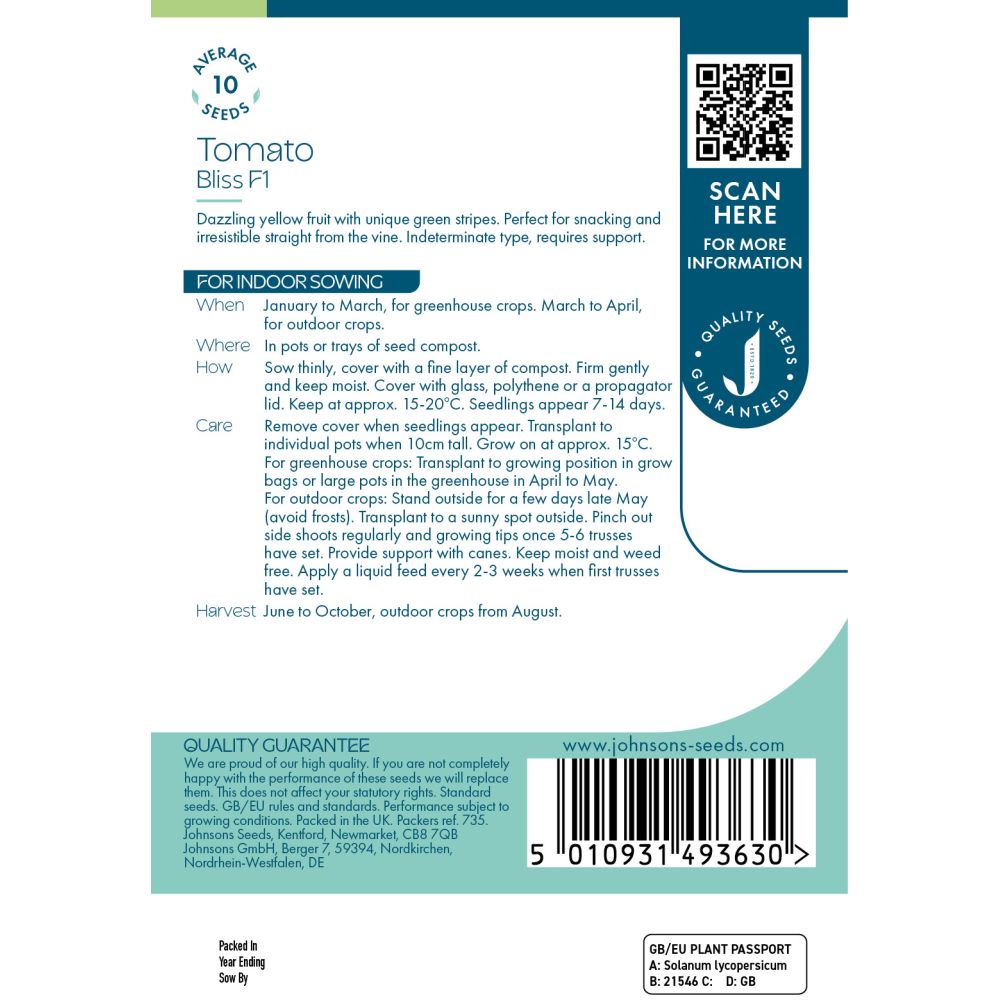 AVERAGE
10
SEEDS

Tomato
Bliss F1

Dazzling yellow fruit with unique green stripes. Perfect for snacking and irresistible straight from the vine. Indeterminate type, requires support.

FOR INDOOR SOWING

When January to March, for greenhouse crops. March to April, for outdoor crops.

Where In pots or trays of seed compost.

How Sow thinly, cover with a fine layer of compost. Firm gently and keep moist. Cover with glass, polythene or a propagator lid. Keep at approx. 15-20°C. Seedlings appear 7-14 days.

Care Remove cover when seedlings appear. Transplant to individual pots when 10cm tall. Grow on at approx. 15°C. For greenhouse crops: Transplant to growing position in grow bags or large pots in the greenhouse in April to May. For outdoor crops: Stand outside for a few days late May (avoid frosts). Transplant to a sunny spot outside. Pinch out side shoots regularly and growing tips once 5-6 trusses have set. Provide support with canes. Keep moist and weed free. Apply a liquid feed every 2-3 weeks when first trusses have set.

Harvest June to October, outdoor crops from August.

SCAN HERE
FOR MORE INFORMATION

QUALITY SEEDS GUARANTEED

QUALITY GUARANTEE
We are proud of our high quality. If you are not completely happy with the performance of these seeds we will replace them. This does not affect your statutory rights. Standard seeds. GB/EU rules and standards. Performance subject to growing conditions. Packed in the UK. Packers ref. 735. Johnsons Seeds, Kentford, Newmarket, CB8 7QB Johnsons GmbH, Berger 7, 59394, Nordkirchen, Nordrhein-Westfalen, DE

www.johnsons-seeds.com

5 010931 493630 >

Packed In
Year Ending
Sow By

GB/EU PLANT PASSPORT
A: Solanum lycopersicum
B: 21546 C: D: GB